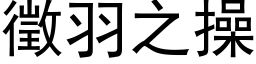 徵羽之操